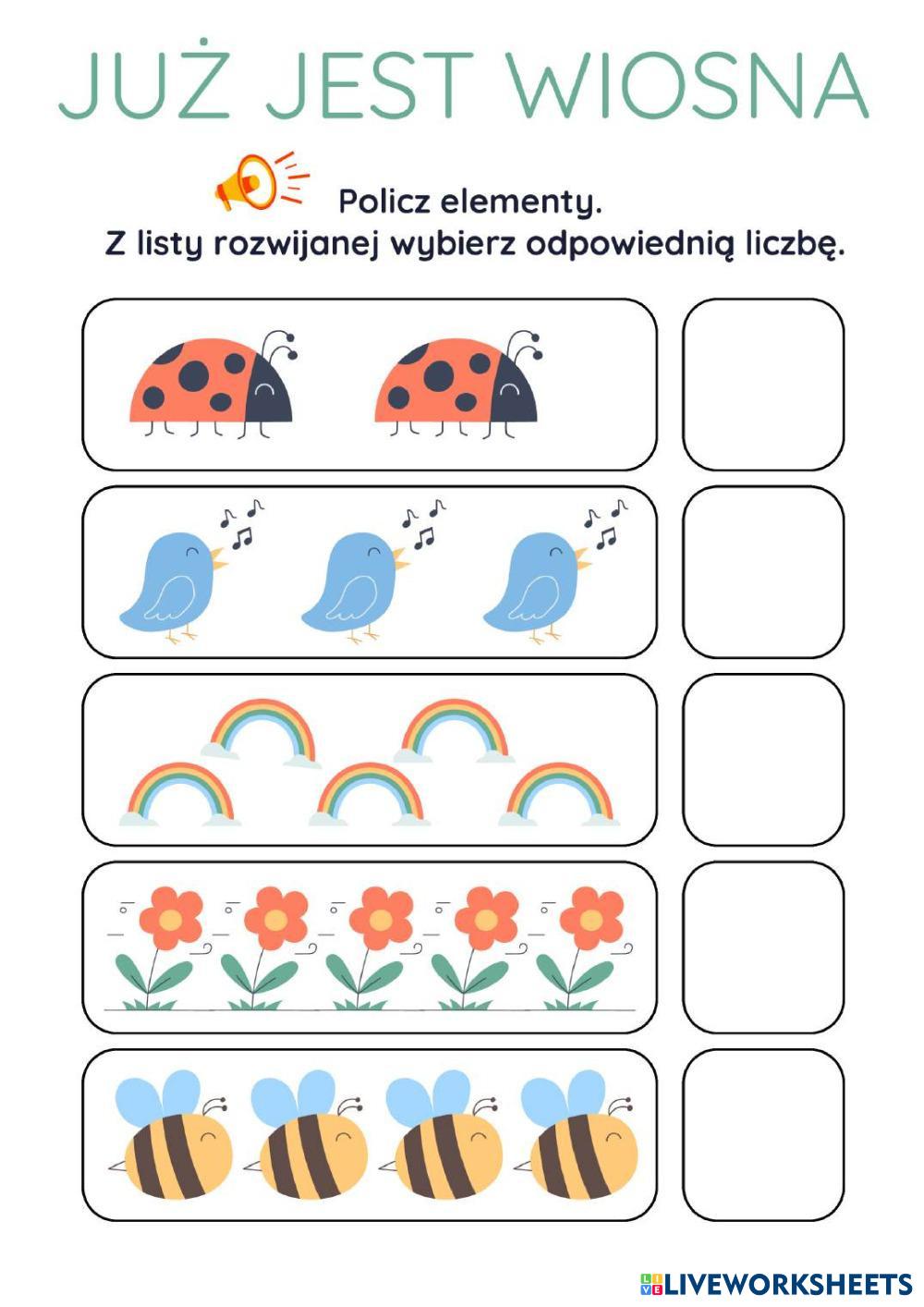 JUŻ JEST WIOSNA

Policz elementy.
Z listy rozwijanej wybierz odpowiednią liczbę.

LIVEWORKSHEETS